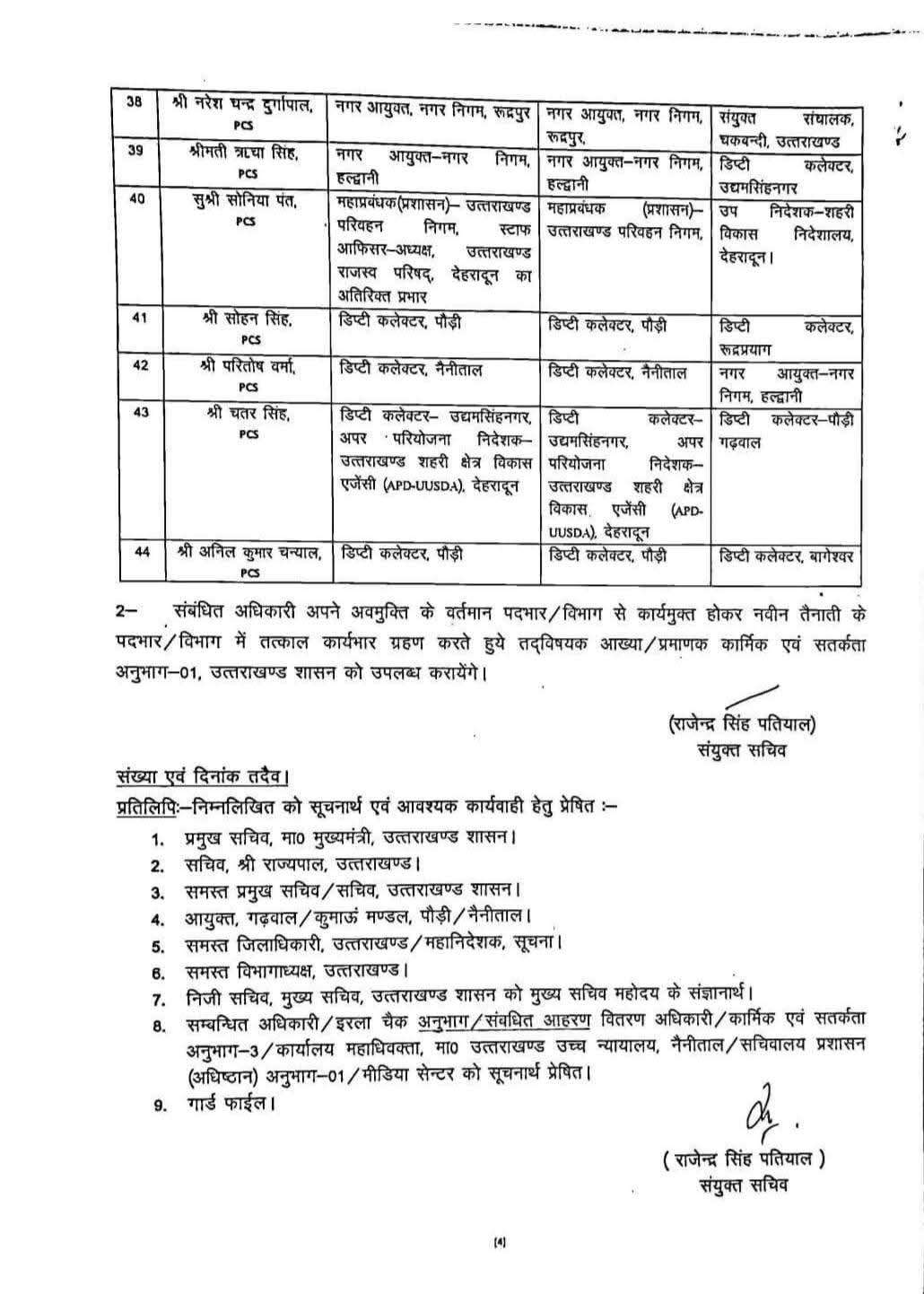 | 38 | श्री नरेश चन्द्र दुर्गापाल, PCS | नगर आयुक्त, नगर निगम, रूद्रपुर | नगर आयुक्त, नगर निगम, रूद्रपुर, | संयुक्त संचालक, चकबन्दी, उत्तराखण्ड |
|---|---|---|---|---|
| 39 | श्रीमती ऋचा सिंह, PCS | नगर आयुक्त–नगर निगम, हल्द्वानी | नगर आयुक्त–नगर निगम, हल्द्वानी | डिप्टी कलेक्टर, उद्यमसिंहनगर |
| 40 | सुश्री सोनिया पंत, PCS | महाप्रबंधक(प्रशासन)– उत्तराखण्ड परिवहन निगम, स्टाफ आफिसर–अध्यक्ष, उत्तराखण्ड राजस्व परिषद्, देहरादून का अतिरिक्त प्रभार | महाप्रबंधक (प्रशासन)– उत्तराखण्ड परिवहन निगम, | उप निदेशक–शहरी विकास निदेशालय, देहरादून। |
| 41 | श्री सोहन सिंह, PCS | डिप्टी कलेक्टर, पौड़ी | डिप्टी कलेक्टर, पौड़ी | डिप्टी कलेक्टर, रूद्रप्रयाग |
| 42 | श्री परितोष वर्मा, PCS | डिप्टी कलेक्टर, नैनीताल | डिप्टी कलेक्टर, नैनीताल | नगर आयुक्त–नगर निगम, हल्द्वानी |
| 43 | श्री चतर सिंह, PCS | डिप्टी कलेक्टर– उद्यमसिंहनगर, अपर परियोजना निदेशक– उत्तराखण्ड शहरी क्षेत्र विकास एजेंसी (APD-UUSDA), देहरादून | डिप्टी कलेक्टर– उद्यमसिंहनगर, अपर परियोजना निदेशक– उत्तराखण्ड शहरी क्षेत्र विकास एजेंसी (APD-UUSDA), देहरादून | डिप्टी कलेक्टर–पौड़ी गढ़वाल |
| 44 | श्री अनिल कुमार चन्याल, PCS | डिप्टी कलेक्टर, पौड़ी | डिप्टी कलेक्टर, पौड़ी | डिप्टी कलेक्टर, बागेश्वर |

2– संबंधित अधिकारी अपने अवमुक्ति के वर्तमान पदभार/विभाग से कार्यमुक्त होकर नवीन तैनाती के पदभार/विभाग में तत्काल कार्यभार ग्रहण करते हुये तद्विषयक आख्या/प्रमाणक कार्मिक एवं सतर्कता अनुभाग–01, उत्तराखण्ड शासन को उपलब्ध करायेंगे।

(राजेन्द्र सिंह पतियाल)
संयुक्त सचिव

संख्या एवं दिनांक तदैव।
प्रतिलिपिः–निम्नलिखित को सूचनार्थ एवं आवश्यक कार्यवाही हेतु प्रेषित :–
1. प्रमुख सचिव, मा0 मुख्यमंत्री, उत्तराखण्ड शासन।
2. सचिव, श्री राज्यपाल, उत्तराखण्ड।
3. समस्त प्रमुख सचिव/सचिव, उत्तराखण्ड शासन।
4. आयुक्त, गढ़वाल/कुमाऊं मण्डल, पौड़ी/नैनीताल।
5. समस्त जिलाधिकारी, उत्तराखण्ड/महानिदेशक, सूचना।
6. समस्त विभागाध्यक्ष, उत्तराखण्ड।
7. निजी सचिव, मुख्य सचिव, उत्तराखण्ड शासन को मुख्य सचिव महोदय के संज्ञानार्थ।
8. सम्बन्धित अधिकारी/इरला चैक अनुभाग/संबधित आहरण वितरण अधिकारी/कार्मिक एवं सतर्कता अनुभाग–3/कार्यालय महाधिवक्ता, मा0 उत्तराखण्ड उच्च न्यायालय, नैनीताल/सचिवालय प्रशासन (अधिष्ठान) अनुभाग–01/मीडिया सेन्टर को सूचनार्थ प्रेषित।
9. गार्ड फाईल।

( राजेन्द्र सिंह पतियाल )
संयुक्त सचिव

[4]